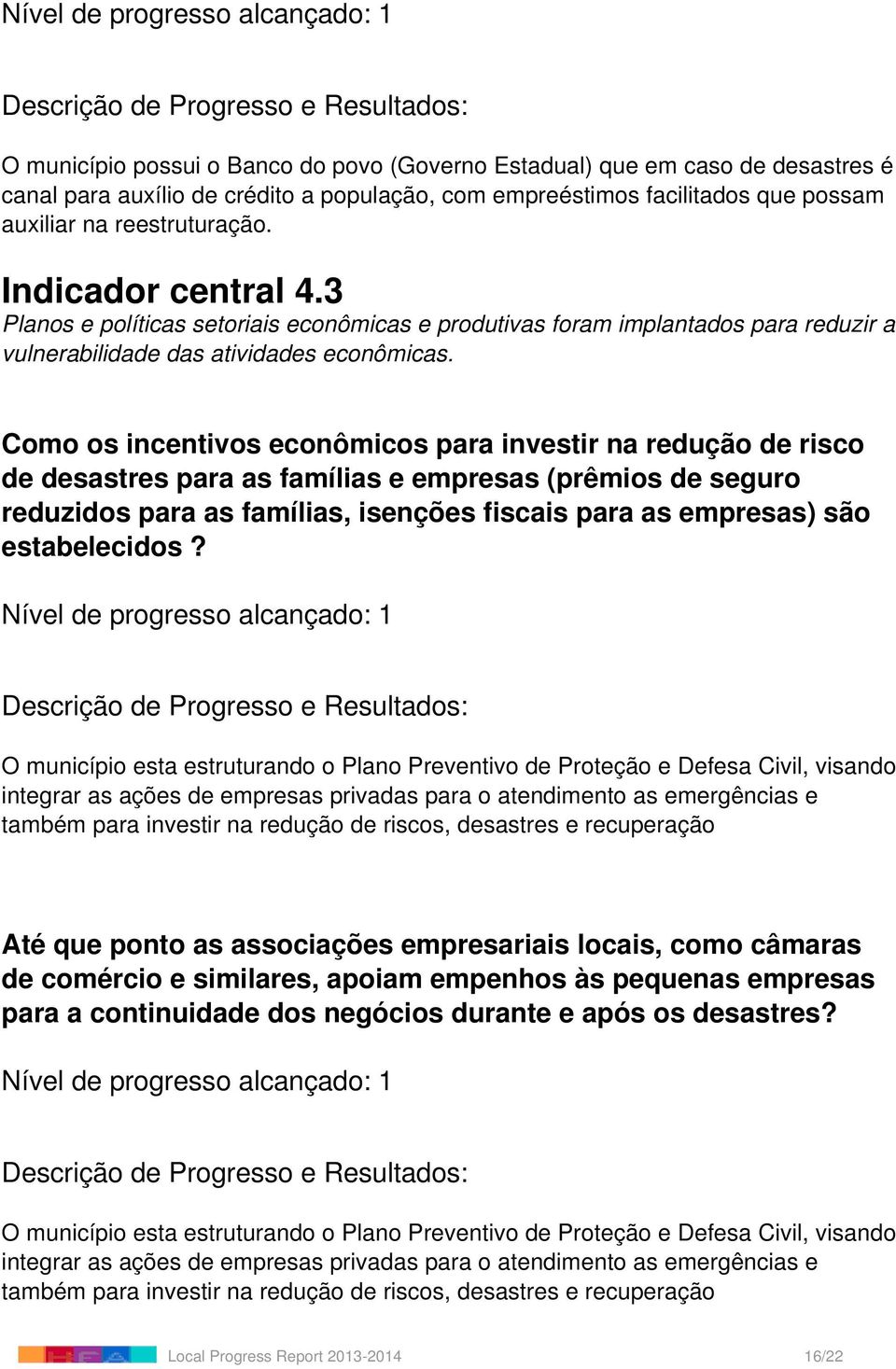 Nível de progresso alcançado: 1

Descrição de Progresso e Resultados:

O município possui o Banco do povo (Governo Estadual) que em caso de desastres é canal para auxílio de crédito a população, com empreéstimos facilitados que possam auxiliar na reestruturação.

Indicador central 4.3
Planos e políticas setoriais econômicas e produtivas foram implantados para reduzir a vulnerabilidade das atividades econômicas.

Como os incentivos econômicos para investir na redução de risco de desastres para as famílias e empresas (prêmios de seguro reduzidos para as famílias, isenções fiscais para as empresas) são estabelecidos ?

Nível de progresso alcançado: 1

Descrição de Progresso e Resultados:

O município esta estruturando o Plano Preventivo de Proteção e Defesa Civil, visando integrar as ações de empresas privadas para o atendimento as emergências e também para investir na redução de riscos, desastres e recuperação

Até que ponto as associações empresariais locais, como câmaras de comércio e similares, apoiam empenhos às pequenas empresas para a continuidade dos negócios durante e após os desastres?

Nível de progresso alcançado: 1

Descrição de Progresso e Resultados:

O município esta estruturando o Plano Preventivo de Proteção e Defesa Civil, visando integrar as ações de empresas privadas para o atendimento as emergências e também para investir na redução de riscos, desastres e recuperação

Local Progress Report 2013-2014 16/22